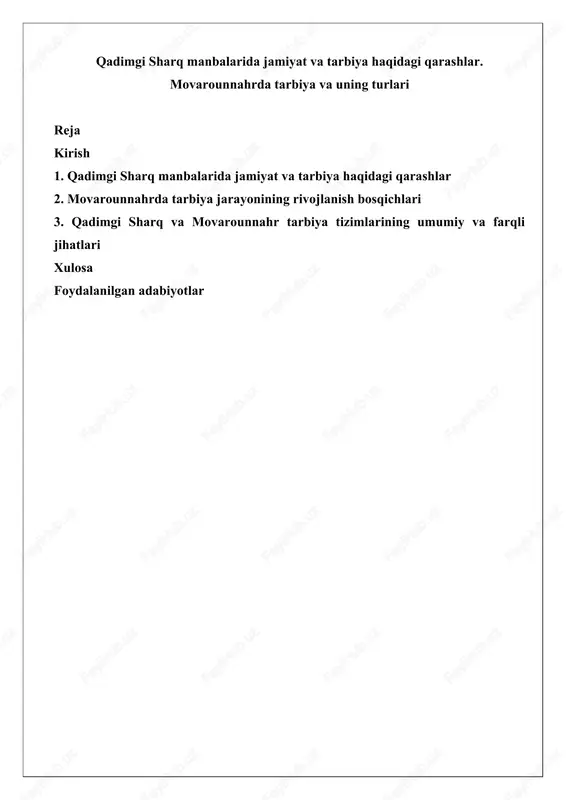 Qadimgi Sharq manbalarida jamiyat va tarbiya haqidagi qarashlar. Movarounnahrda tarbiya va uning turlari

Reja
Kirish
1. Qadimgi Sharq manbalarida jamiyat va tarbiya haqidagi qarashlar
2. Movarounnahrda tarbiya jarayonining rivojlanish bosqichlari
3. Qadimgi Sharq va Movarounnahr tarbiya tizimlarining umumiy va farqli jihatlari
Xulosa
Foydalanilgan adabiyotlar